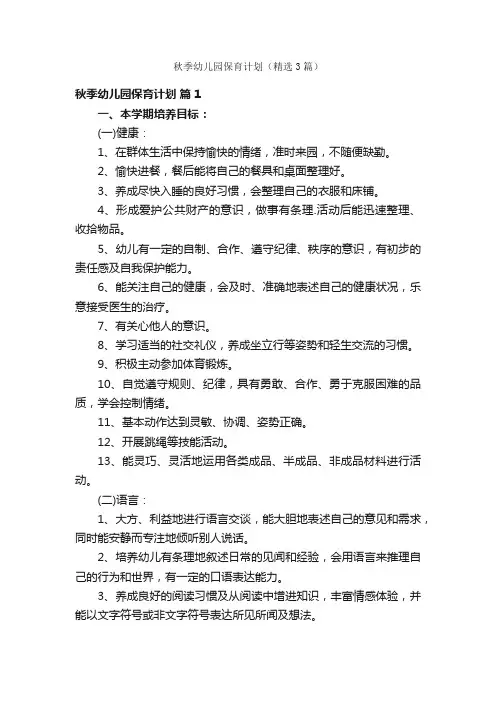 秋季幼儿园保育计划（精选3篇）

秋季幼儿园保育计划 篇1

一、本学期培养目标：

(一)健康：

1、在群体生活中保持愉快的情绪，准时来园，不随便缺勤。

2、愉快进餐，餐后能将自己的餐具和桌面整理好。

3、养成尽快入睡的良好习惯，会整理自己的衣服和床铺。

4、形成爱护公共财产的意识，做事有条理.活动后能迅速整理、收拾物品。

5、幼儿有一定的自制、合作、遵守纪律、秩序的意识，有初步的责任感及自我保护能力。

6、能关注自己的健康，会及时、准确地表述自己的健康状况，乐意接受医生的治疗。

7、有关心他人的意识。

8、学习适当的社交礼仪，养成坐立行等姿势和轻生交流的习惯。

9、积极主动参加体育锻炼。

10、自觉遵守规则、纪律，具有勇敢、合作、勇于克服困难的品质，学会控制情绪。

11、基本动作达到灵敏、协调、姿势正确。

12、开展跳绳等技能活动。

13、能灵巧、灵活地运用各类成品、半成品、非成品材料进行活动。

(二)语言：

1、大方、利益地进行语言交谈，能大胆地表述自己的意见和需求，同时能安静而专注地倾听别人说话。

2、培养幼儿有条理地叙述日常的见闻和经验，会用语言来推理自己的行为和世界，有一定的口语表达能力。

3、养成良好的阅读习惯及从阅读中增进知识，丰富情感体验，并能以文字符号或非文字符号表达所见所闻及想法。